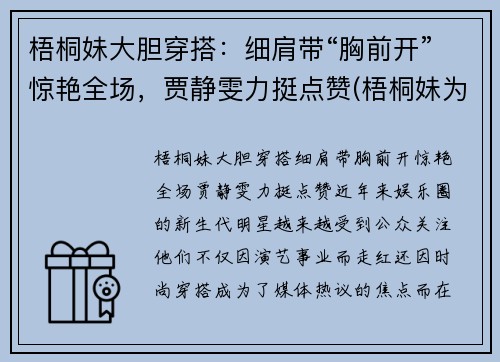 梧桐妹大胆穿搭：细肩带“胸前开”惊艳全场，贾静雯力挺点赞(梧桐妹为

梧桐妹大胆穿搭细肩带胸前开惊艳全场贾静雯力挺点赞近年来娱乐圈的新生代明星越来越受到公众关注他们不仅因演艺事业而走红还因时尚穿搭成为了媒体热议的焦点而在